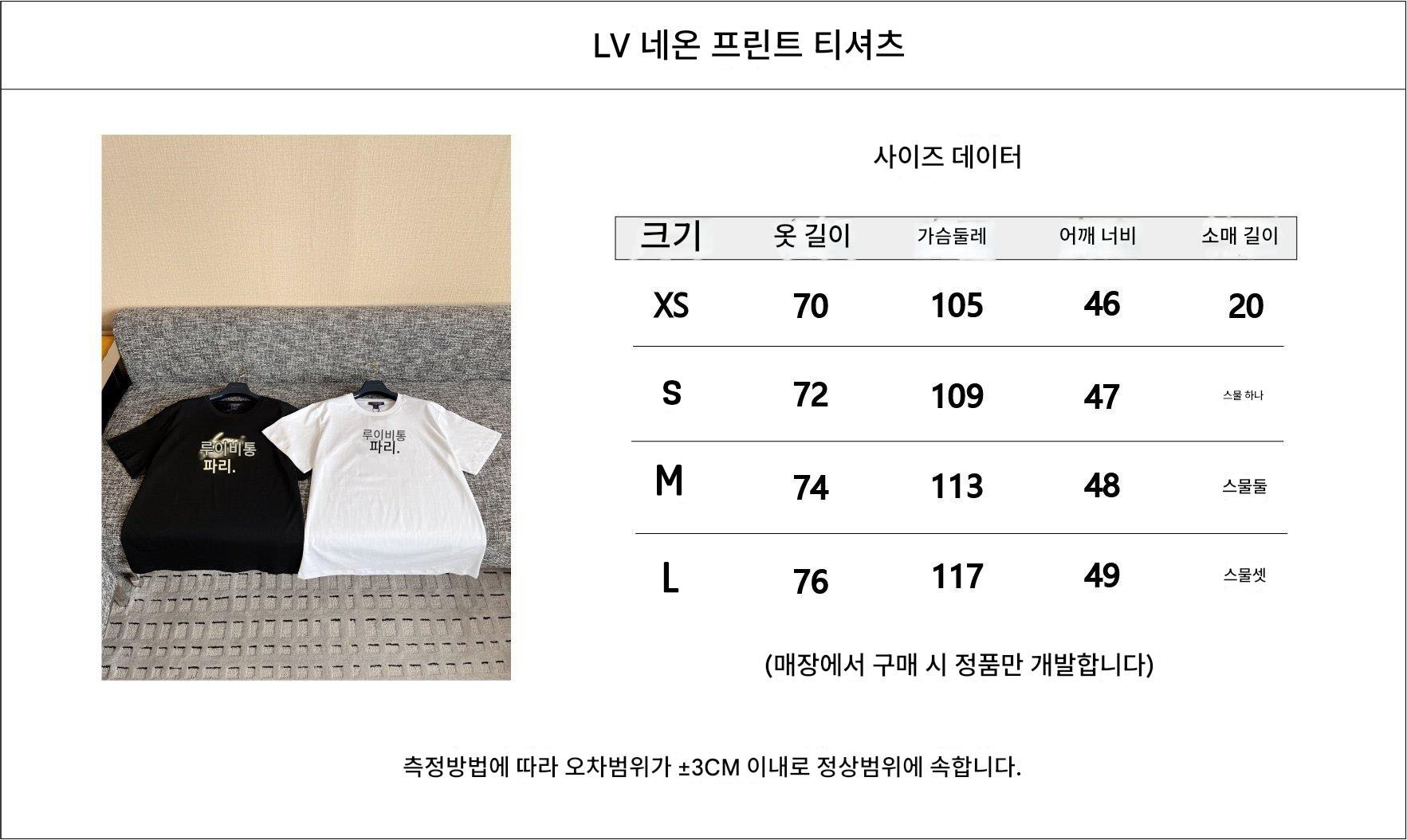 LV 네온 프린트 티셔츠

루이비통
파리.

루이비통
파리.

사이즈 데이터

| 크기 | 옷 길이 | 가슴둘레 | 어깨 너비 | 소매 길이 |
|---|---|---|---|---|
| XS | 70 | 105 | 46 | 20 |
| S | 72 | 109 | 47 | 스물 하나 |
| M | 74 | 113 | 48 | 스물둘 |
| L | 76 | 117 | 49 | 스물셋 |

(매장에서 구매 시 정품만 개발합니다)

측정방법에 따라 오차범위가 ±3CM 이내로 정상범위에 속합니다.